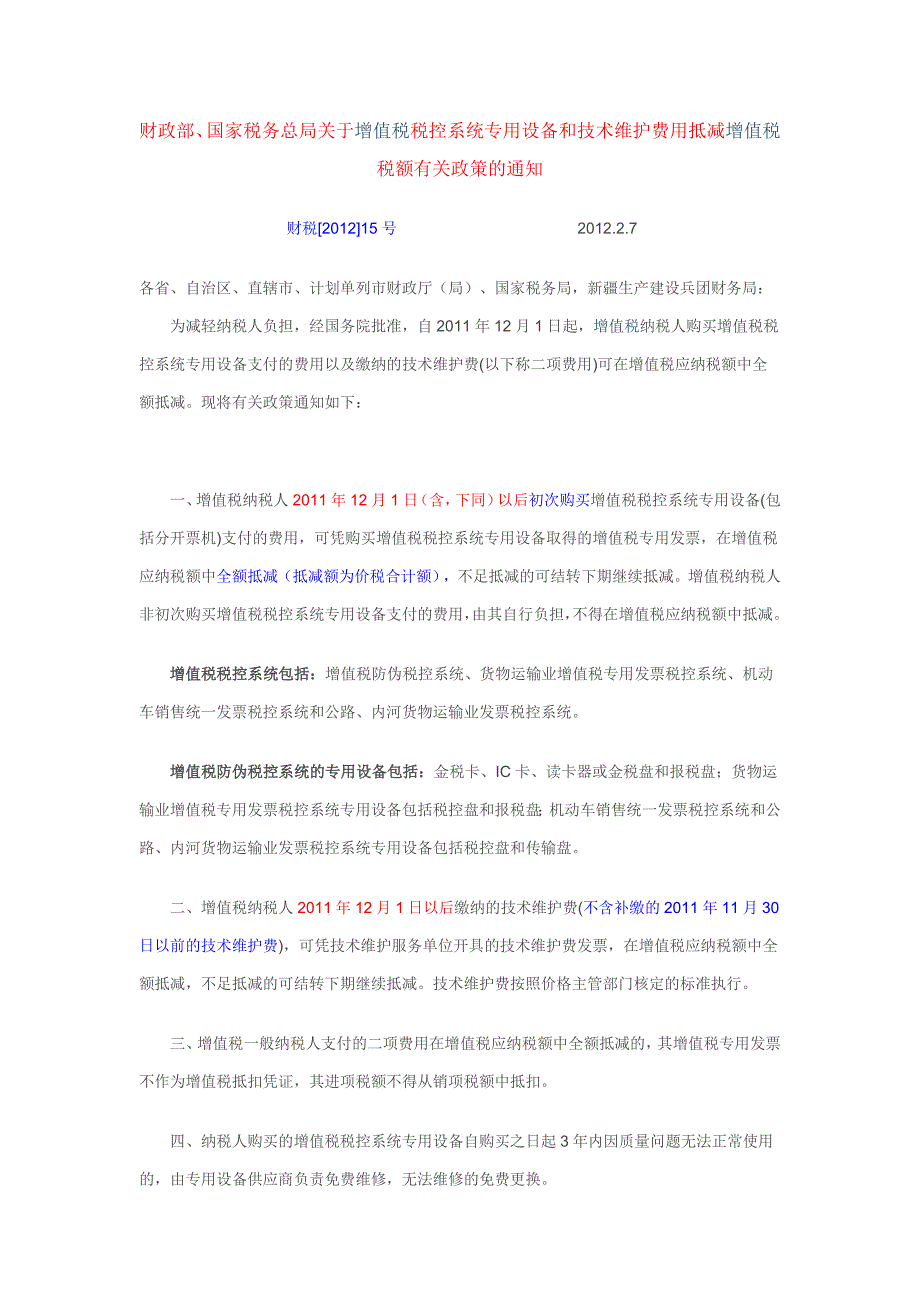 财政部、国家税务总局关于增值税税控系统专用设备和技术维护费用抵减增值税税额有关政策的通知

财税[2012]15 号　　2012.2.7

各省、自治区、直辖市、计划单列市财政厅（局）、国家税务局，新疆生产建设兵团财务局：

为减轻纳税人负担，经国务院批准，自 2011 年 12 月 1 日起，增值税纳税人购买增值税税控系统专用设备支付的费用以及缴纳的技术维护费(以下称二项费用)可在增值税应纳税额中全额抵减。现将有关政策通知如下：

一、增值税纳税人 2011 年 12 月 1 日（含，下同）以后初次购买增值税税控系统专用设备(包括分开票机)支付的费用，可凭购买增值税税控系统专用设备取得的增值税专用发票，在增值税应纳税额中全额抵减（抵减额为价税合计额），不足抵减的可结转下期继续抵减。增值税纳税人非初次购买增值税税控系统专用设备支付的费用，由其自行负担，不得在增值税应纳税额中抵减。

增值税税控系统包括：增值税防伪税控系统、货物运输业增值税专用发票税控系统、机动车销售统一发票税控系统和公路、内河货物运输业发票税控系统。

增值税防伪税控系统的专用设备包括：金税卡、IC 卡、读卡器或金税盘和报税盘；货物运输业增值税专用发票税控系统专用设备包括税控盘和报税盘；机动车销售统一发票税控系统和公路、内河货物运输业发票税控系统专用设备包括税控盘和传输盘。

二、增值税纳税人 2011 年 12 月 1 日以后缴纳的技术维护费(不含补缴的 2011 年 11 月 30 日以前的技术维护费)，可凭技术维护服务单位开具的技术维护费发票，在增值税应纳税额中全额抵减，不足抵减的可结转下期继续抵减。技术维护费按照价格主管部门核定的标准执行。

三、增值税一般纳税人支付的二项费用在增值税应纳税额中全额抵减的，其增值税专用发票不作为增值税抵扣凭证，其进项税额不得从销项税额中抵扣。

四、纳税人购买的增值税税控系统专用设备自购买之日起 3 年内因质量问题无法正常使用的，由专用设备供应商负责免费维修，无法维修的免费更换。